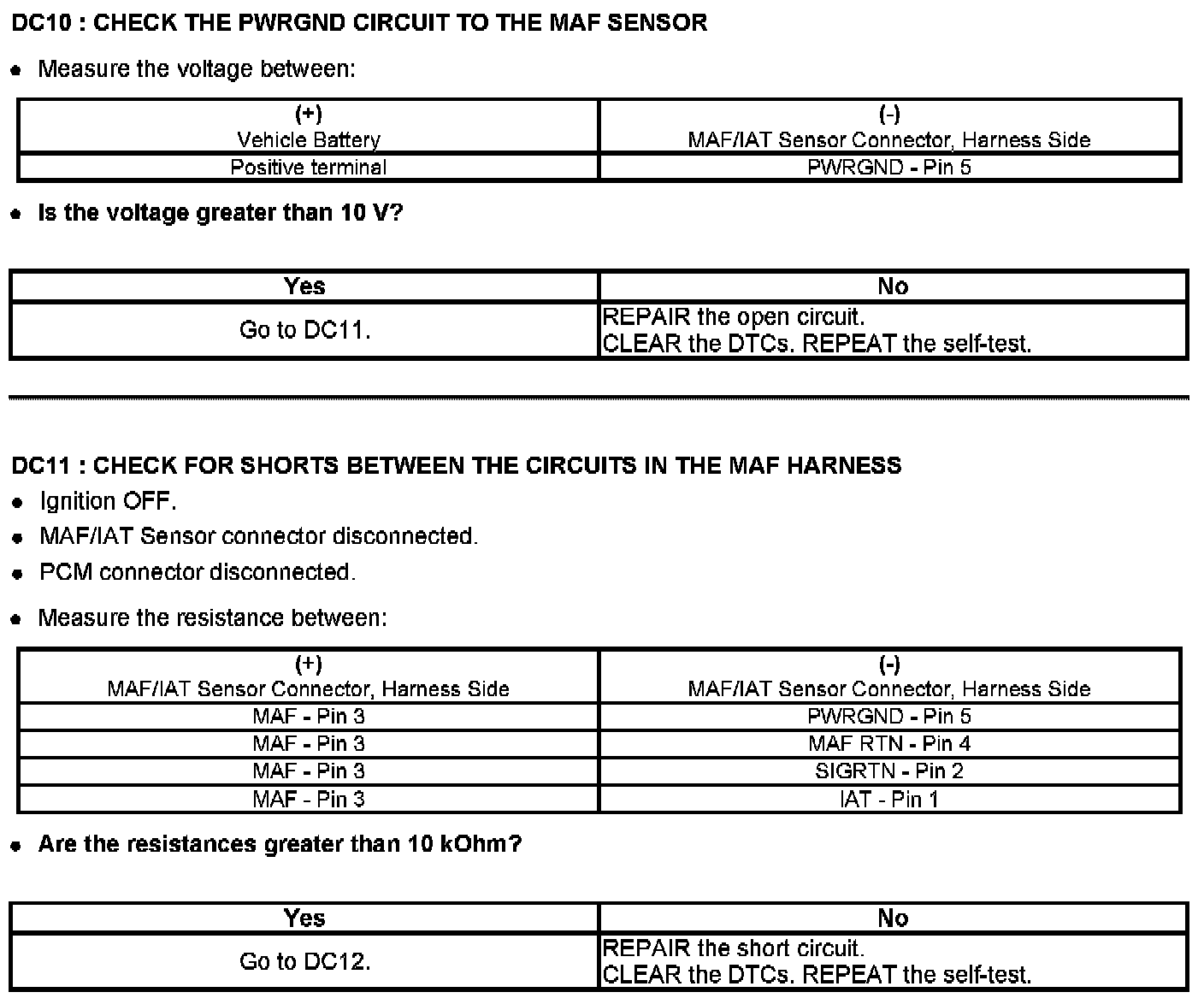 DC10 : CHECK THE PWRGND CIRCUIT TO THE MAF SENSOR

• Measure the voltage between:

| (+) Vehicle Battery | (-) MAF/IAT Sensor Connector, Harness Side |
|---|---|
| Positive terminal | PWRGND - Pin 5 |

• Is the voltage greater than 10 V?

| Yes | No |
|---|---|
| Go to DC11. | REPAIR the open circuit. CLEAR the DTCs. REPEAT the self-test. |

DC11 : CHECK FOR SHORTS BETWEEN THE CIRCUITS IN THE MAF HARNESS

• Ignition OFF.
• MAF/IAT Sensor connector disconnected.
• PCM connector disconnected.

• Measure the resistance between:

| (+) MAF/IAT Sensor Connector, Harness Side | (-) MAF/IAT Sensor Connector, Harness Side |
|---|---|
| MAF - Pin 3 | PWRGND - Pin 5 |
| MAF - Pin 3 | MAF RTN - Pin 4 |
| MAF - Pin 3 | SIGRTN - Pin 2 |
| MAF - Pin 3 | IAT - Pin 1 |

• Are the resistances greater than 10 kOhm?

| Yes | No |
|---|---|
| Go to DC12. | REPAIR the short circuit. CLEAR the DTCs. REPEAT the self-test. |